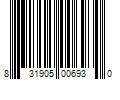 8 31905 00693 0